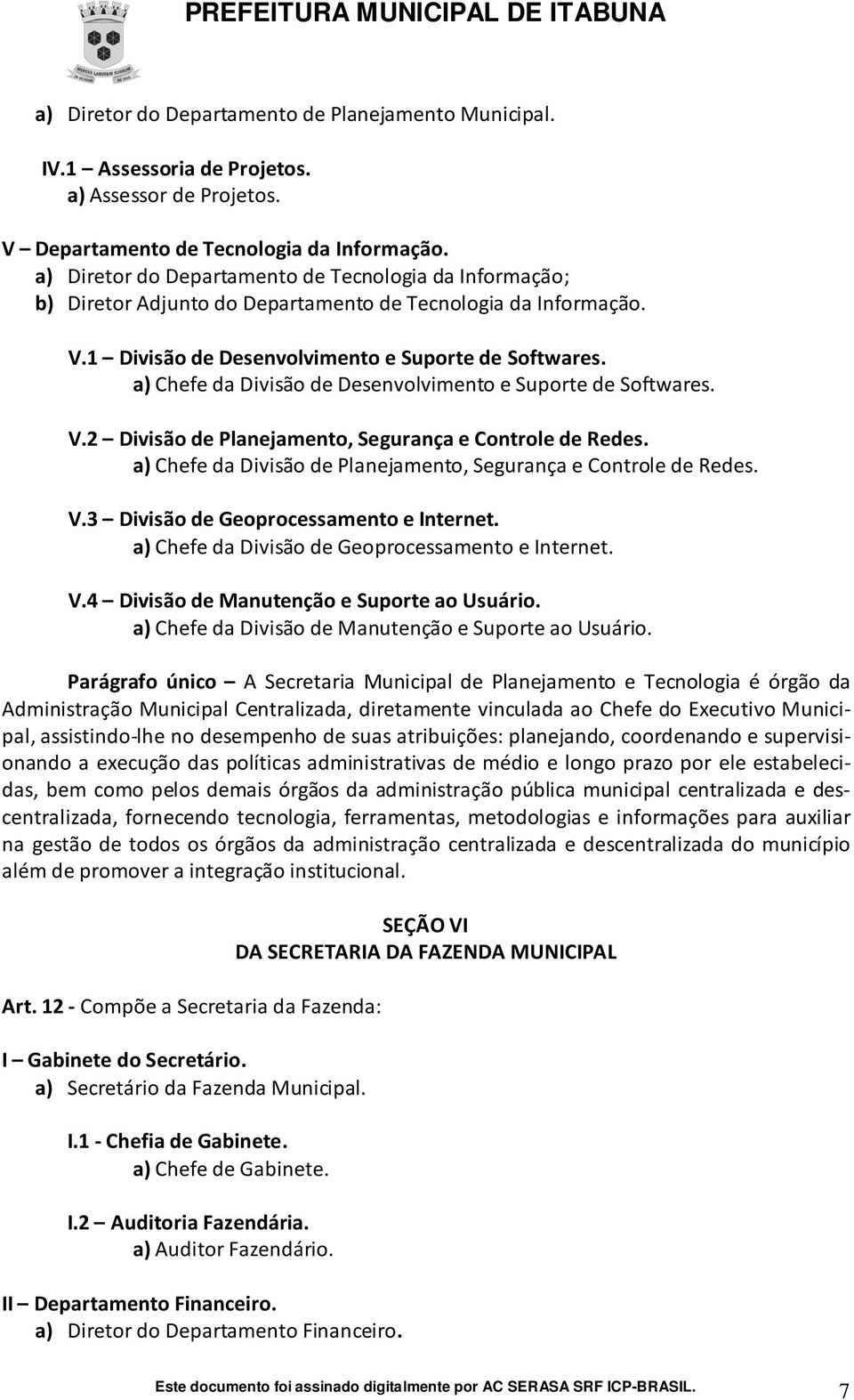 PREFEITURA MUNICIPAL DE ITABUNA

a) Diretor do Departamento de Planejamento Municipal.

IV.1 – Assessoria de Projetos.
a) Assessor de Projetos.

V – Departamento de Tecnologia da Informação.
a) Diretor do Departamento de Tecnologia da Informação;
b) Diretor Adjunto do Departamento de Tecnologia da Informação.

V.1 – Divisão de Desenvolvimento e Suporte de Softwares.
a) Chefe da Divisão de Desenvolvimento e Suporte de Softwares.

V.2 – Divisão de Planejamento, Segurança e Controle de Redes.
a) Chefe da Divisão de Planejamento, Segurança e Controle de Redes.

V.3 – Divisão de Geoprocessamento e Internet.
a) Chefe da Divisão de Geoprocessamento e Internet.

V.4 – Divisão de Manutenção e Suporte ao Usuário.
a) Chefe da Divisão de Manutenção e Suporte ao Usuário.

Parágrafo único – A Secretaria Municipal de Planejamento e Tecnologia é órgão da Administração Municipal Centralizada, diretamente vinculada ao Chefe do Executivo Municipal, assistindo-lhe no desempenho de suas atribuições: planejando, coordenando e supervisionando a execução das políticas administrativas de médio e longo prazo por ele estabelecidas, bem como pelos demais órgãos da administração pública municipal centralizada e descentralizada, fornecendo tecnologia, ferramentas, metodologias e informações para auxiliar na gestão de todos os órgãos da administração centralizada e descentralizada do município além de promover a integração institucional.

SEÇÃO VI
DA SECRETARIA DA FAZENDA MUNICIPAL

Art. 12 - Compõe a Secretaria da Fazenda:

I – Gabinete do Secretário.
a) Secretário da Fazenda Municipal.

I.1 - Chefia de Gabinete.
a) Chefe de Gabinete.

I.2 – Auditoria Fazendária.
a) Auditor Fazendário.

II – Departamento Financeiro.
a) Diretor do Departamento Financeiro.

Este documento foi assinado digitalmente por AC SERASA SRF ICP-BRASIL. 7